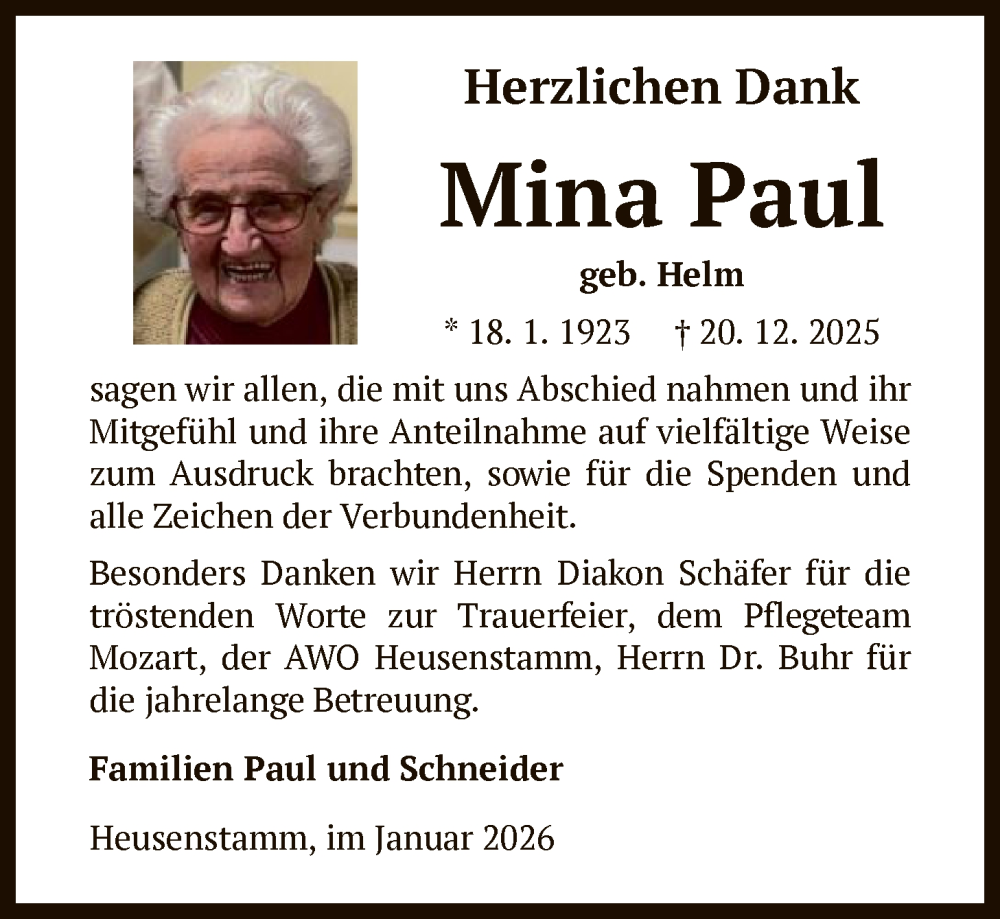 Herzlichen Dank

Mina Paul

geb. Helm

* 18. 1. 1923 † 20. 12. 2025

sagen wir allen, die mit uns Abschied nahmen und ihr Mitgefühl und ihre Anteilnahme auf vielfältige Weise zum Ausdruck brachten, sowie für die Spenden und alle Zeichen der Verbundenheit.

Besonders Danken wir Herrn Diakon Schäfer für die tröstenden Worte zur Trauerfeier, dem Pflegeteam Mozart, der AWO Heusenstamm, Herrn Dr. Buhr für die jahrelange Betreuung.

Familien Paul und Schneider

Heusenstamm, im Januar 2026